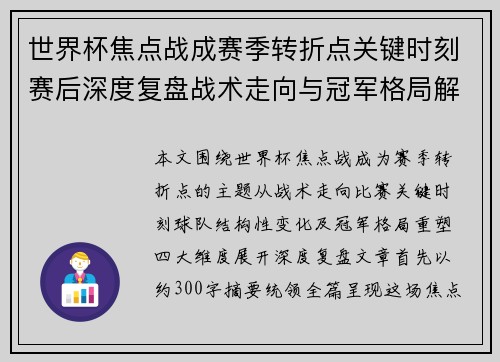 世界杯焦点战成赛季转折点关键时刻赛后深度复盘战术走向与冠军格局解

本文围绕世界杯焦点战成为赛季转折点的主题从战术走向比赛关键时刻球队结构性变化及冠军格局重塑四大维度展开深度复盘文章首先以约300字摘要统领全篇呈现这场焦点